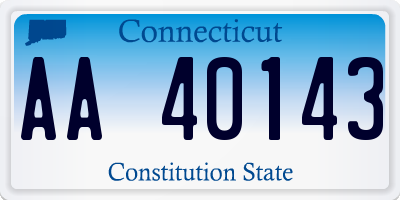 Connecticut

AA 40143

Constitution State